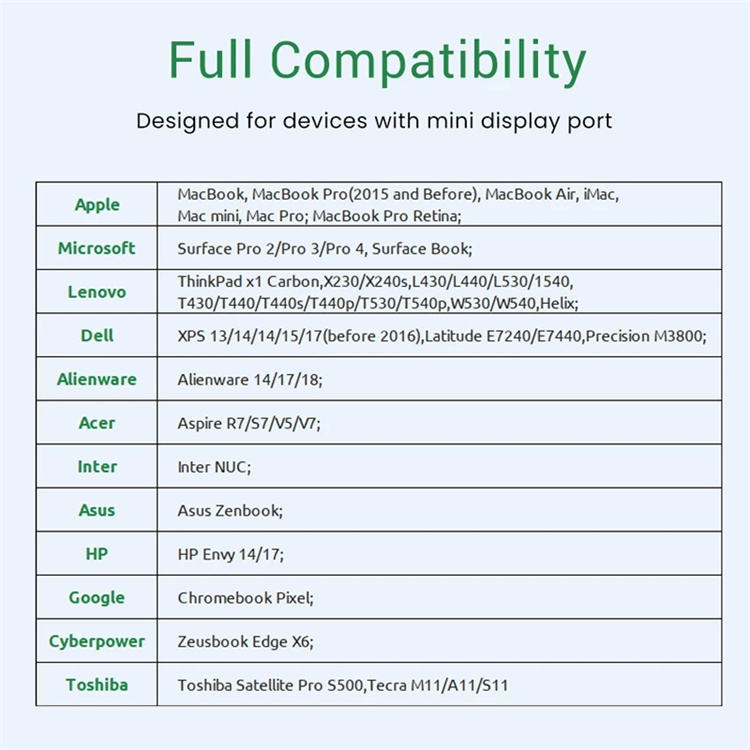 Full Compatibility

Designed for devices with mini display port

| Apple | MacBook, MacBook Pro(2015 and Before), MacBook Air, iMac, Mac mini, Mac Pro; MacBook Pro Retina; |
|---|---|
| Microsoft | Surface Pro 2/Pro 3/Pro 4, Surface Book; |
| Lenovo | ThinkPad x1 Carbon,X230/X240s,L430/L440/L530/1540, T430/T440/T440s/T440p/T530/T540p,W530/W540,Helix; |
| Dell | XPS 13/14/14/15/17(before 2016),Latitude E7240/E7440,Precision M3800; |
| Alienware | Alienware 14/17/18; |
| Acer | Aspire R7/S7/V5/V7; |
| Inter | Inter NUC; |
| Asus | Asus Zenbook; |
| HP | HP Envy 14/17; |
| Google | Chromebook Pixel; |
| Cyberpower | Zeusbook Edge X6; |
| Toshiba | Toshiba Satellite Pro S500,Tecra M11/A11/S11 |